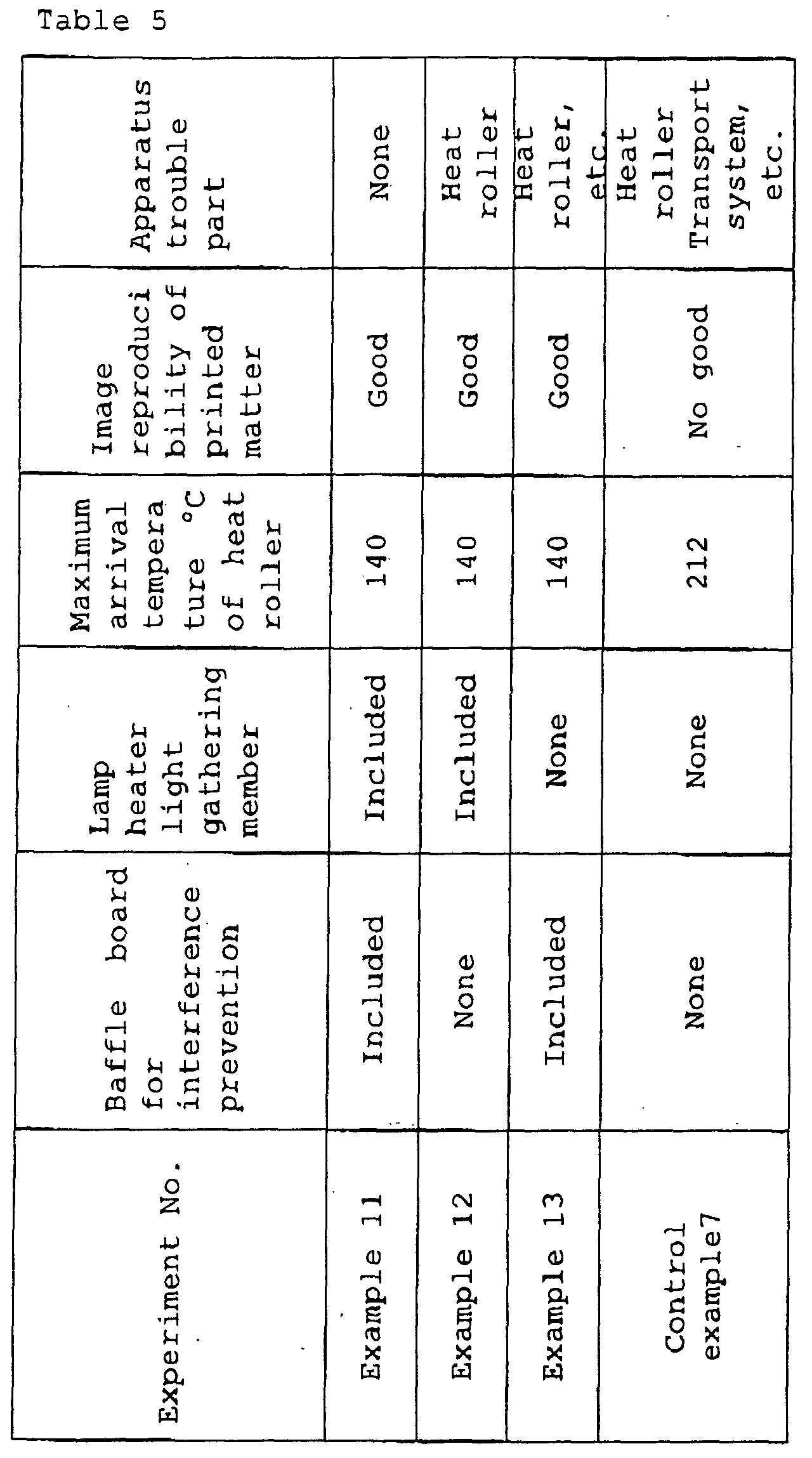 Table 5

| Experiment No. | Baffle board for interference prevention | Lamp heater light gathering member | Maximum arrival tempera ture °C of heat roller | Image reproduci bility of printed matter | Apparatus trouble part |
|---|---|---|---|---|---|
| Example 11 | Included | Included | 140 | Good | None |
| Example 12 | None | Included | 140 | Good | Heat roller |
| Example 13 | Included | None | 140 | Good | Heat roller, etc. |
| Control example7 | None | None | 212 | No good | Heat roller Transport system, etc. |